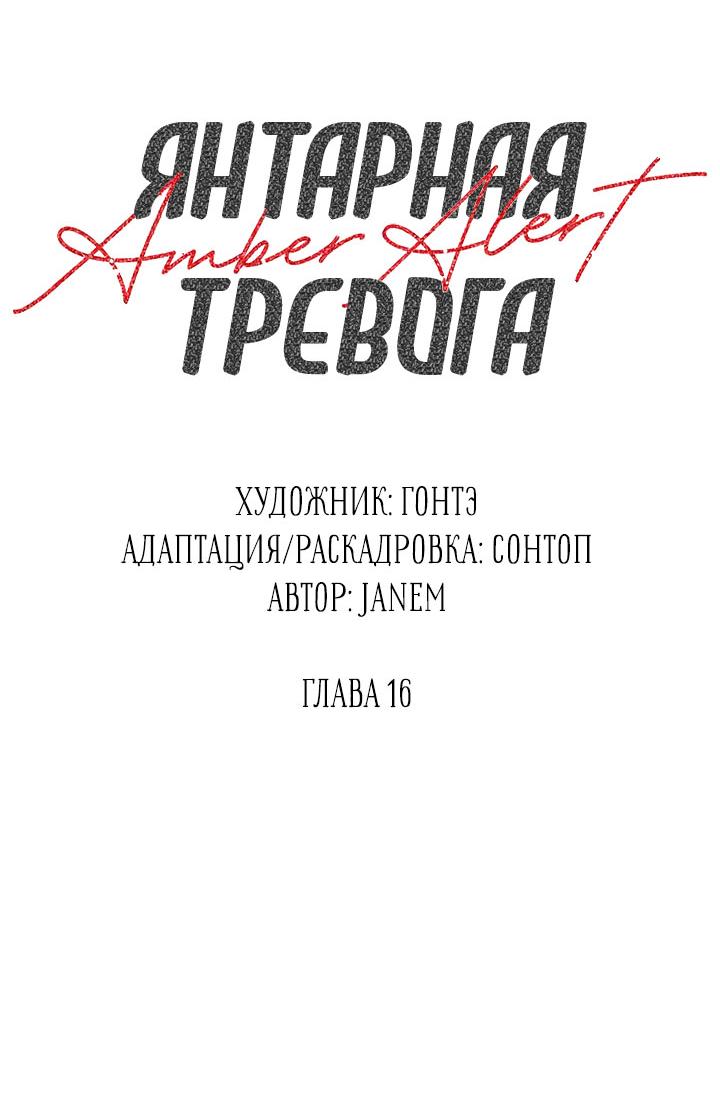 ЯНТАРНАЯ
Amber Alert
ТРЕВОГА

ХУДОЖНИК: ГОНТЭ
АДАПТАЦИЯ/РАСКАДРОВКА: СОНТОП
АВТОР: JANEM

ГЛАВА 16